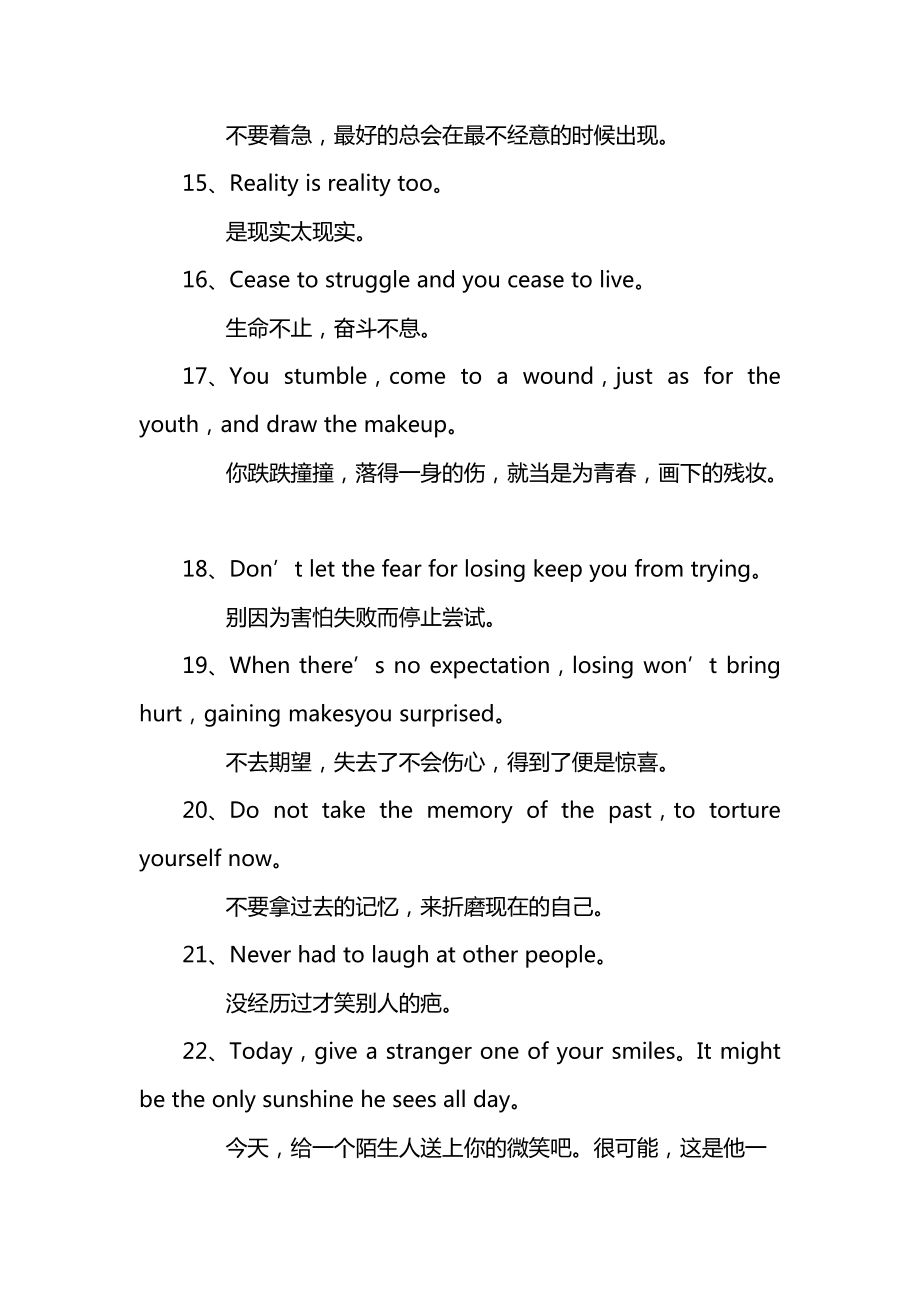 不要着急，最好的总会在最不经意的时候出现。

15、Reality is reality too。

是现实太现实。

16、Cease to struggle and you cease to live。

生命不止，奋斗不息。

17、You stumble，come to a wound，just as for the youth，and draw the makeup。

你跌跌撞撞，落得一身的伤，就当是为青春，画下的残妆。

18、Don’t let the fear for losing keep you from trying。

别因为害怕失败而停止尝试。

19、When there’s no expectation，losing won’t bring hurt，gaining makesyou surprised。

不去期望，失去了不会伤心，得到了便是惊喜。

20、Do not take the memory of the past，to torture yourself now。

不要拿过去的记忆，来折磨现在的自己。

21、Never had to laugh at other people。

没经历过才笑别人的疤。

22、Today，give a stranger one of your smiles。It might be the only sunshine he sees all day。

今天，给一个陌生人送上你的微笑吧。很可能，这是他一